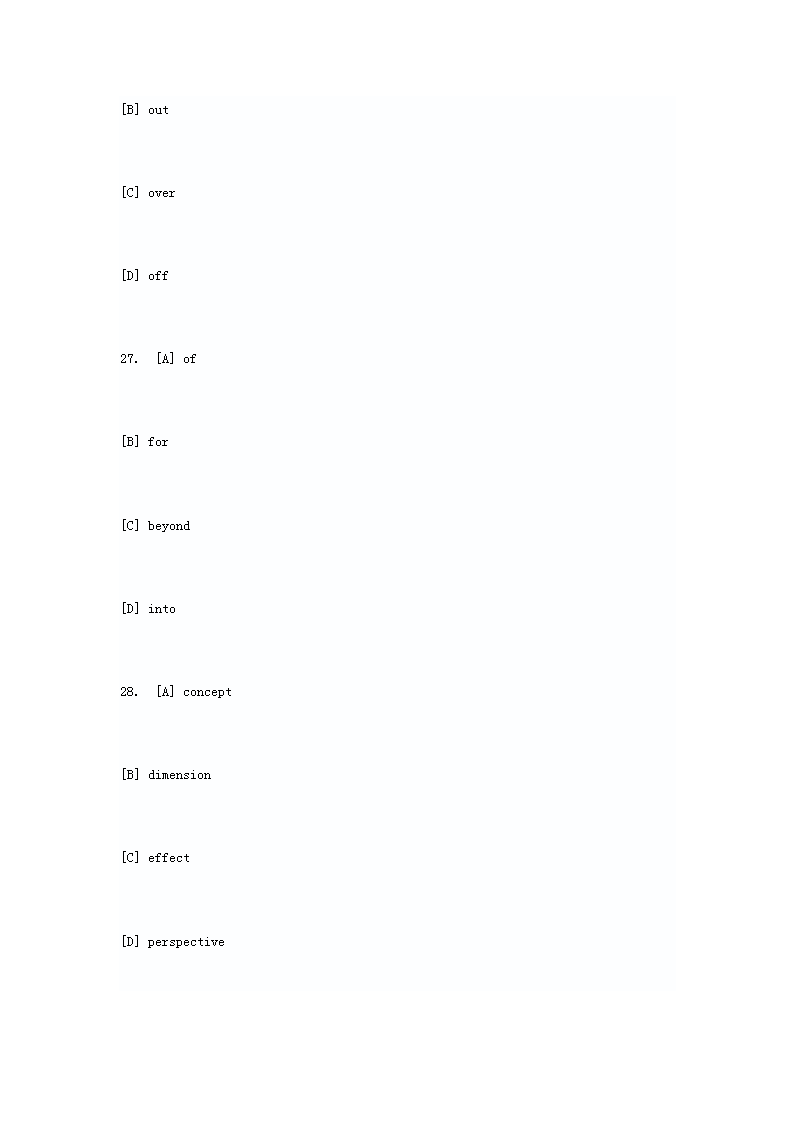 [B] out

[C] over

[D] off

27. [A] of

[B] for

[C] beyond

[D] into

28. [A] concept

[B] dimension

[C] effect

[D] perspective